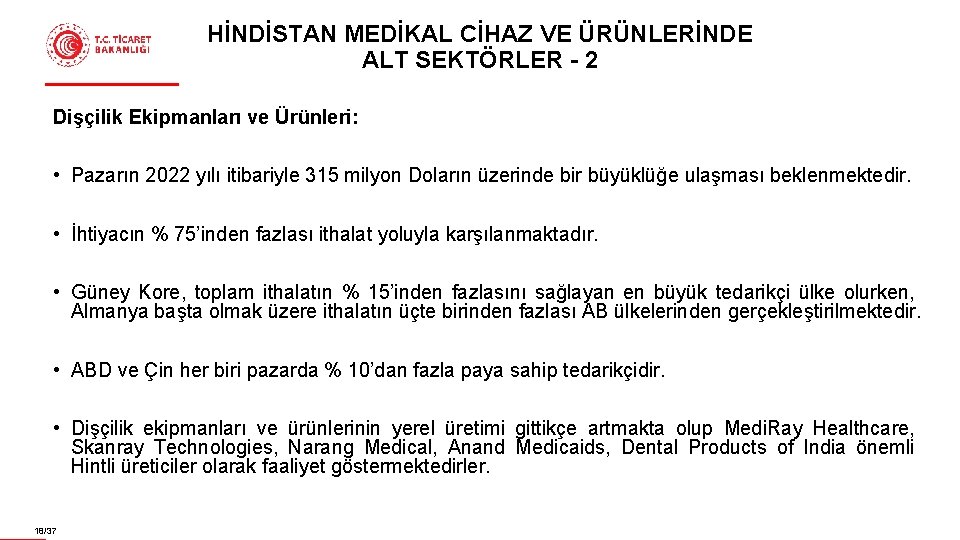 T.C. TİCARET BAKANLIĞI

HİNDİSTAN MEDİKAL CİHAZ VE ÜRÜNLERİNDE ALT SEKTÖRLER - 2

Dişçilik Ekipmanları ve Ürünleri:

• Pazarın 2022 yılı itibariyle 315 milyon Doların üzerinde bir büyüklüğe ulaşması beklenmektedir.

• İhtiyacın % 75'inden fazlası ithalat yoluyla karşılanmaktadır.

• Güney Kore, toplam ithalatın % 15'inden fazlasını sağlayan en büyük tedarikçi ülke olurken, Almanya başta olmak üzere ithalatın üçte birinden fazlası AB ülkelerinden gerçekleştirilmektedir.

• ABD ve Çin her biri pazarda % 10'dan fazla paya sahip tedarikçidir.

• Dişçilik ekipmanları ve ürünlerinin yerel üretimi gittikçe artmakta olup MediRay Healthcare, Skanray Technologies, Narang Medical, Anand Medicaids, Dental Products of India önemli Hintli üreticiler olarak faaliyet göstermektedirler.

18/37